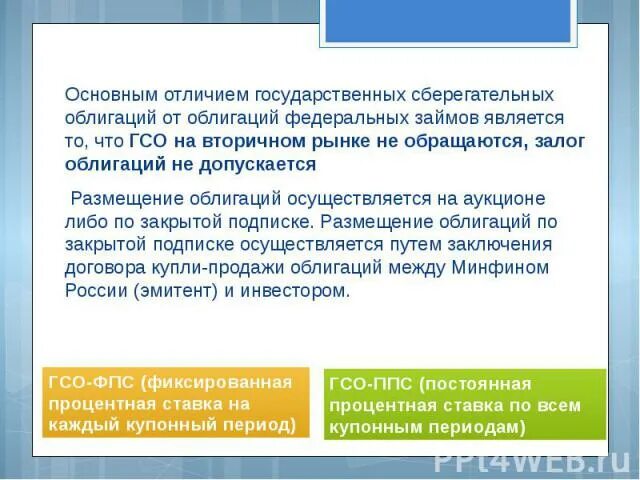 Основным отличием государственных сберегательных облигаций от облигаций федеральных займов является то, что ГСО на вторичном рынке не обращаются, залог облигаций не допускается

Размещение облигаций осуществляется на аукционе либо по закрытой подписке. Размещение облигаций по закрытой подписке осуществляется путем заключения договора купли-продажи облигаций между Минфином России (эмитент) и инвестором.

ГСО-ФПС (фиксированная процентная ставка на каждый купонный период)

ГСО-ППС (постоянная процентная ставка по всем купонным периодам)

PPt4WEB.ru